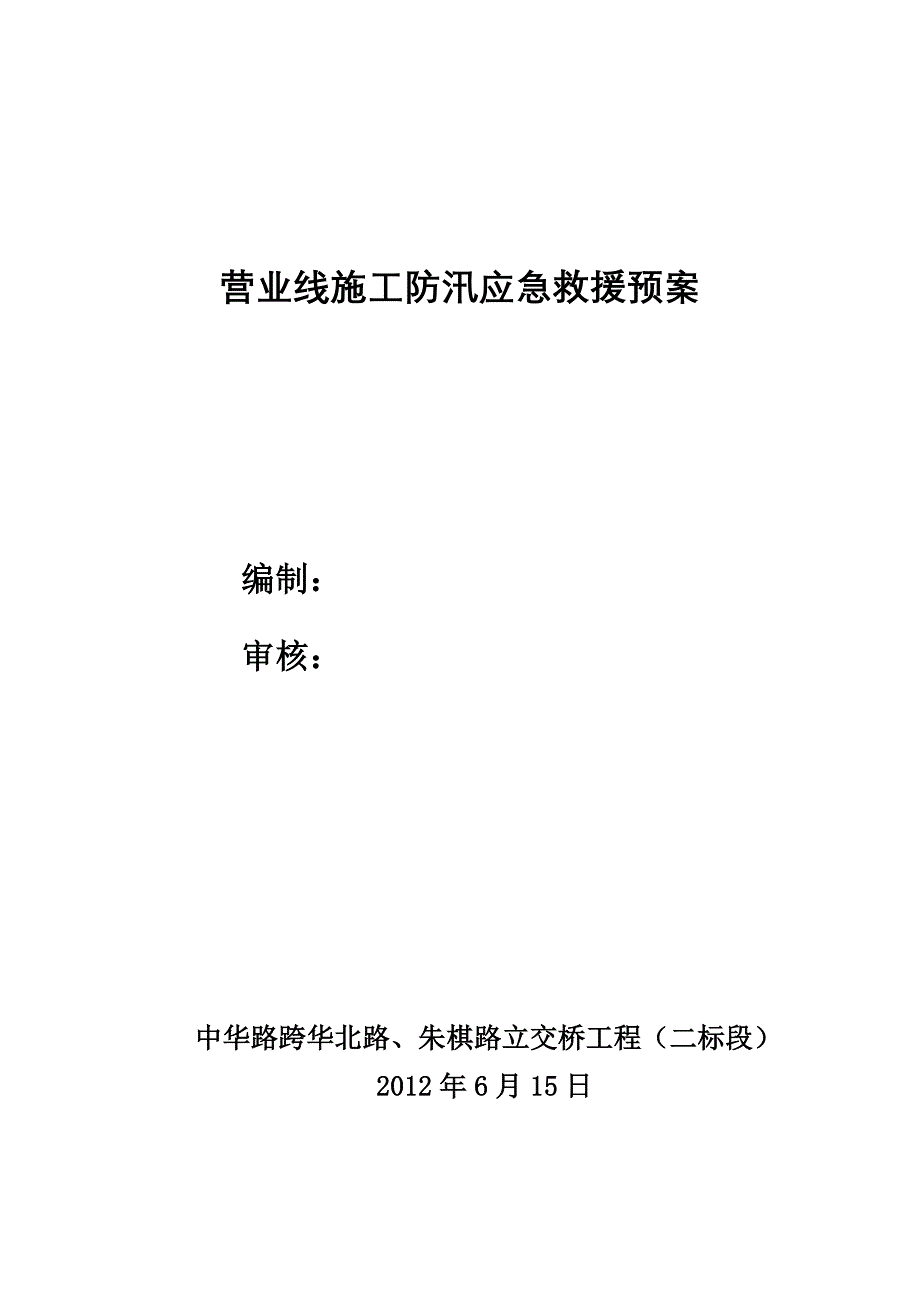 营业线施工防汛应急救援预案

编制：

审核：

中华路跨华北路、朱棋路立交桥工程（二标段）

2012 年 6 月 15 日